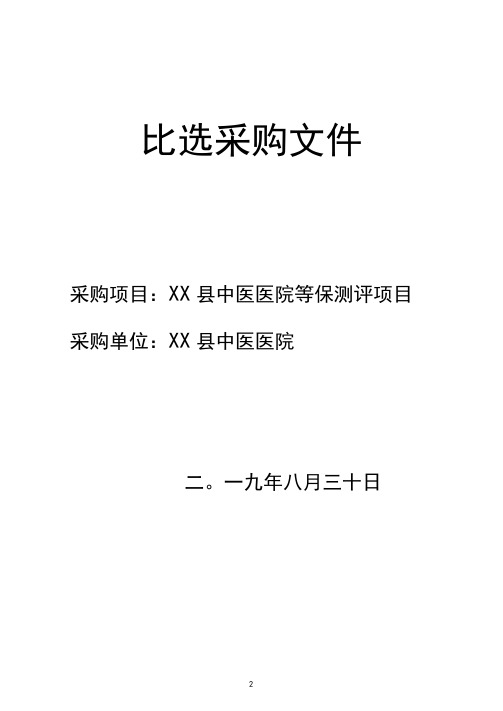 比选采购文件

采购项目：XX 县中医医院等保测评项目

采购单位：XX 县中医医院

二。一九年八月三十日

2